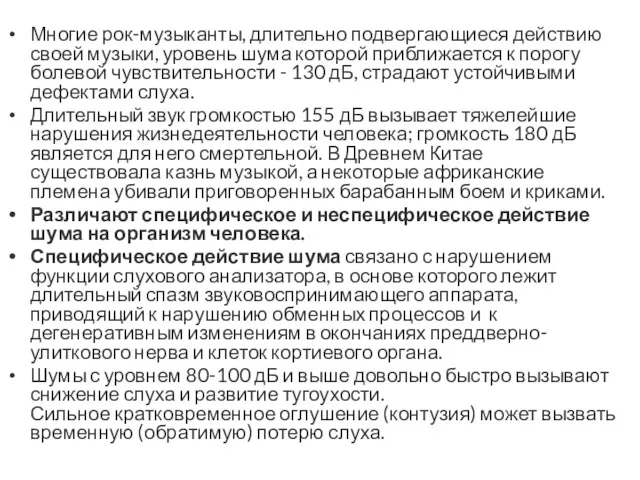 • Многие рок-музыканты, длительно подвергающиеся действию своей музыки, уровень шума которой приближается к порогу болевой чувствительности - 130 дБ, страдают устойчивыми дефектами слуха.
• Длительный звук громкостью 155 дБ вызывает тяжелейшие нарушения жизнедеятельности человека; громкость 180 дБ является для него смертельной. В Древнем Китае существовала казнь музыкой, а некоторые африканские племена убивали приговоренных барабанным боем и криками.
• Различают специфическое и неспецифическое действие шума на организм человека.
• Специфическое действие шума связано с нарушением функции слухового анализатора, в основе которого лежит длительный спазм звуковоспринимающего аппарата, приводящий к нарушению обменных процессов и к дегенеративным изменениям в окончаниях преддверно-улиткового нерва и клеток кортиевого органа.
• Шумы с уровнем 80-100 дБ и выше довольно быстро вызывают снижение слуха и развитие тугоухости.
Сильное кратковременное оглушение (контузия) может вызвать временную (обратимую) потерю слуха.